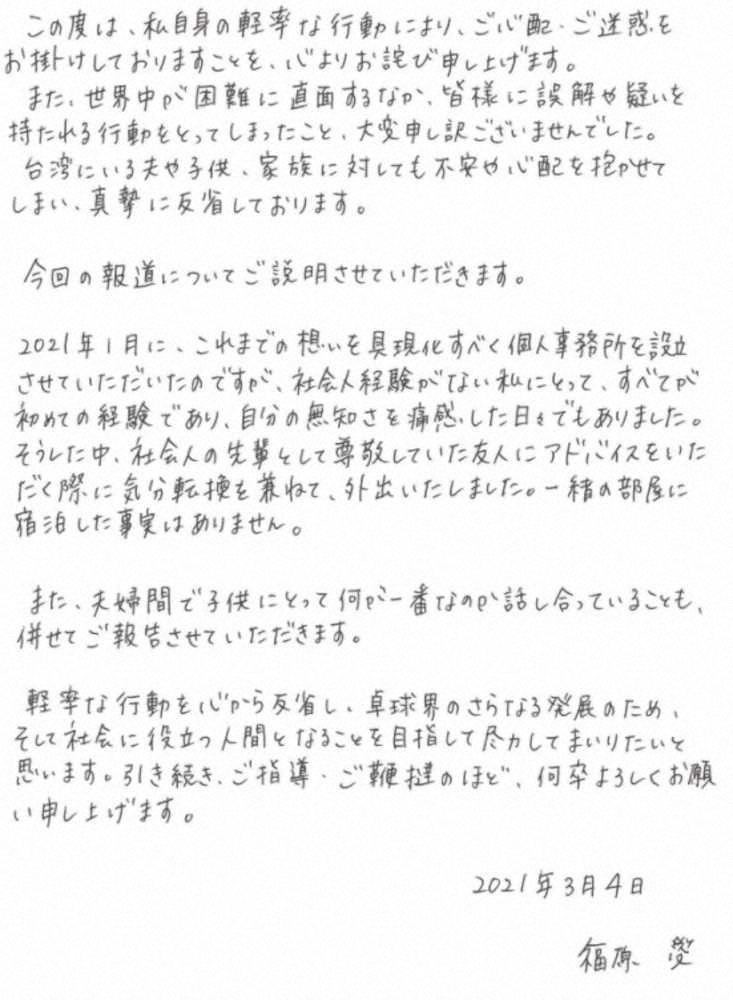 この度は、私自身の軽率な行動により、ご心配・ご迷惑をお掛けしておりますことを、心よりお詫び申し上げます。
また、世界中が困難に直面するなか、皆様に誤解や疑いを持たれる行動をとってしまったこと、大変申し訳ございませんでした。
台湾にいる夫や子供、家族に対しても不安や心配を抱かせてしまい、真摯に反省しております。

今回の報道についてご説明させていただきます。

2021年1月に、これまでの想いを具現化すべく個人事務所を設立させていただいたのですが、社会人経験がない私にとって、すべてが初めての経験であり、自分の無知さを痛感した日々でもありました。そうした中、社会人の先輩として尊敬していた友人にアドバイスをいただく際に気分転換を兼ねて、外出いたしました。一緒の部屋に宿泊した事実はありません。

また、夫婦間で子供にとって何が一番なのか話し合っていることも、併せてご報告させていただきます。

軽率な行動を心から反省し、卓球界のさらなる発展のため、そして社会に役立つ人間となることを目指して尽力してまいりたいと思います。引き続き、ご指導・ご鞭撻のほど、何卒よろしくお願い申し上げます。

2021年3月4日

福原 愛